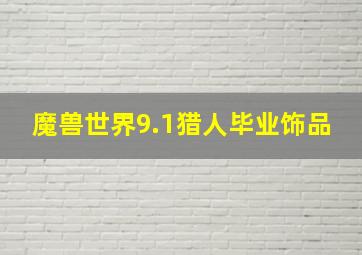 魔兽世界9.1猎人毕业饰品